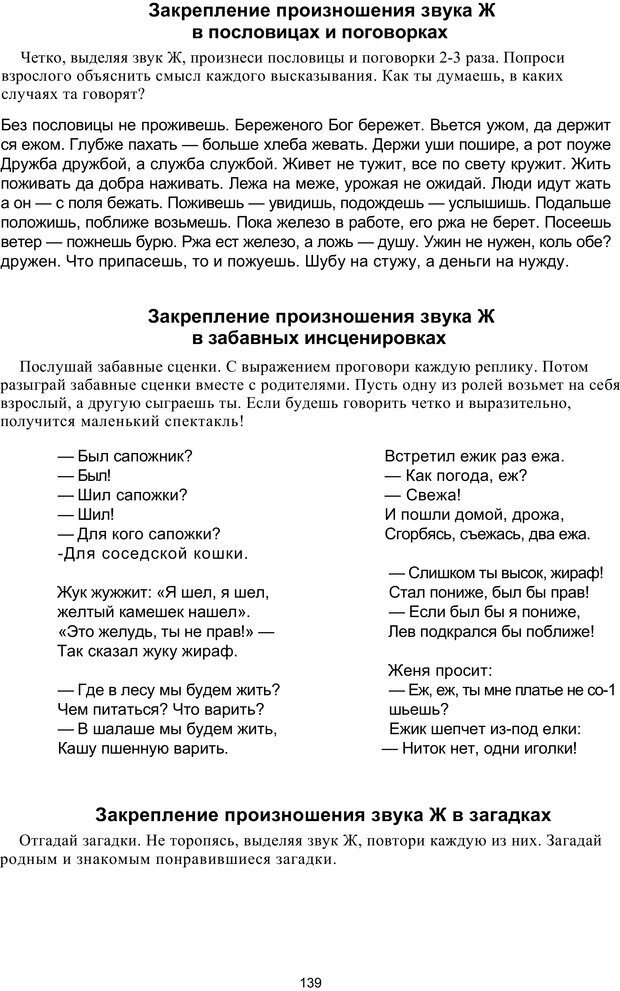 Закрепление произношения звука Ж в пословицах и поговорках

Четко, выделяя звук Ж, произнеси пословицы и поговорки 2-3 раза. Попроси взрослого объяснить смысл каждого высказывания. Как ты думаешь, в каких случаях та говорят?

Без пословицы не проживешь. Береженого Бог бережет. Вьется ужом, да держит ся ежом. Глубже пахать — больше хлеба жевать. Держи уши пошире, а рот поуже Дружба дружбой, а служба службой. Живет не тужит, все по свету кружит. Жить поживать да добра наживать. Лежа на меже, урожая не ожидай. Люди идут жать а он — с поля бежать. Поживешь — увидишь, подождешь — услышишь. Подальше положишь, поближе возьмешь. Пока железо в работе, его ржа не берет. Посеешь ветер — пожнешь бурю. Ржа ест железо, а ложь — душу. Ужин не нужен, коль обе? дружен. Что припасешь, то и пожуешь. Шубу на стужу, а деньги на нужду.

Закрепление произношения звука Ж в забавных инсценировках

Послушай забавные сценки. С выражением проговори каждую реплику. Потом разыграй забавные сценки вместе с родителями. Пусть одну из ролей возьмет на себя взрослый, а другую сыграешь ты. Если будешь говорить четко и выразительно, получится маленький спектакль!

— Был сапожник?
— Был!
— Шил сапожки?
— Шил!
— Для кого сапожки?
-Для соседской кошки.

Жук жужжит: «Я шел, я шел, желтый камешек нашел».
«Это желудь, ты не прав!» —
Так сказал жуку жираф.

— Где в лесу мы будем жить?
Чем питаться? Что варить?
— В шалаше мы будем жить,
Кашу пшенную варить.

Встретил ежик раз ежа.
— Как погода, еж?
— Свежа!
И пошли домой, дрожа,
Сгорбясь, съежась, два ежа.

— Слишком ты высок, жираф!
Стал пониже, был бы прав!
— Если был бы я пониже,
Лев подкрался бы поближе!

Женя просит:
— Еж, еж, ты мне платье не со-1
шьешь?
Ежик шепчет из-под елки:
— Ниток нет, одни иголки!

Закрепление произношения звука Ж в загадках

Отгадай загадки. Не торопясь, выделяя звук Ж, повтори каждую из них. Загадай родным и знакомым понравившиеся загадки.

139